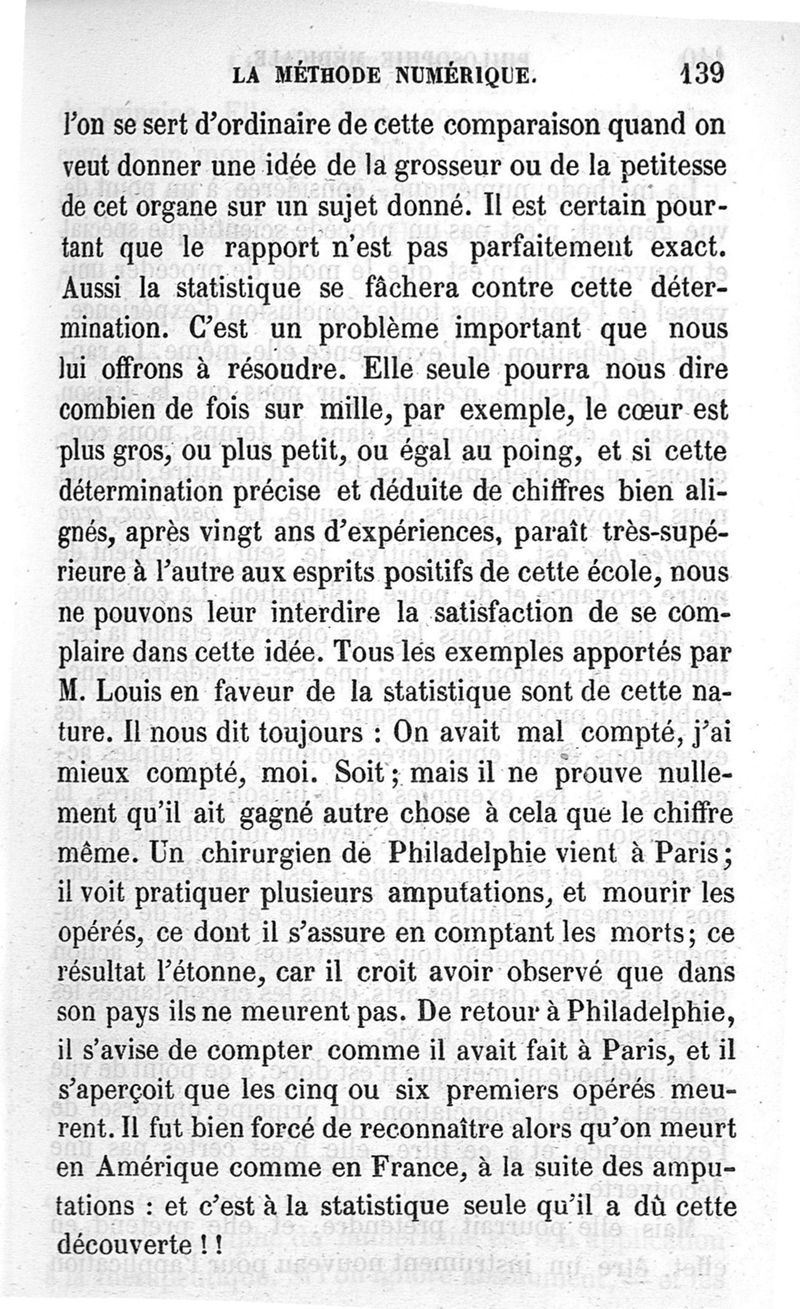 LA MÉTHODE NUMÉRIQUE. 139

l'on se sert d'ordinaire de cette comparaison quand on veut donner une idée de la grosseur ou de la petitesse de cet organe sur un sujet donné. Il est certain pourtant que le rapport n'est pas parfaitement exact. Aussi la statistique se fâchera contre cette détermination. C'est un problème important que nous lui offrons à résoudre. Elle seule pourra nous dire combien de fois sur mille, par exemple, le cœur est plus gros, ou plus petit, ou égal au poing, et si cette détermination précise et déduite de chiffres bien alignés, après vingt ans d'expériences, paraît très-supérieure à l'autre aux esprits positifs de cette école, nous ne pouvons leur interdire la satisfaction de se complaire dans cette idée. Tous les exemples apportés par M. Louis en faveur de la statistique sont de cette nature. Il nous dit toujours : On avait mal compté, j'ai mieux compté, moi. Soit ; mais il ne prouve nullement qu'il ait gagné autre chose à cela que le chiffre même. Un chirurgien de Philadelphie vient à Paris ; il voit pratiquer plusieurs amputations, et mourir les opérés, ce dont il s'assure en comptant les morts ; ce résultat l'étonne, car il croit avoir observé que dans son pays ils ne meurent pas. De retour à Philadelphie, il s'avise de compter comme il avait fait à Paris, et il s'aperçoit que les cinq ou six premiers opérés meurent. Il fut bien forcé de reconnaître alors qu'on meurt en Amérique comme en France, à la suite des amputations : et c'est à la statistique seule qu'il a dû cette découverte ! !